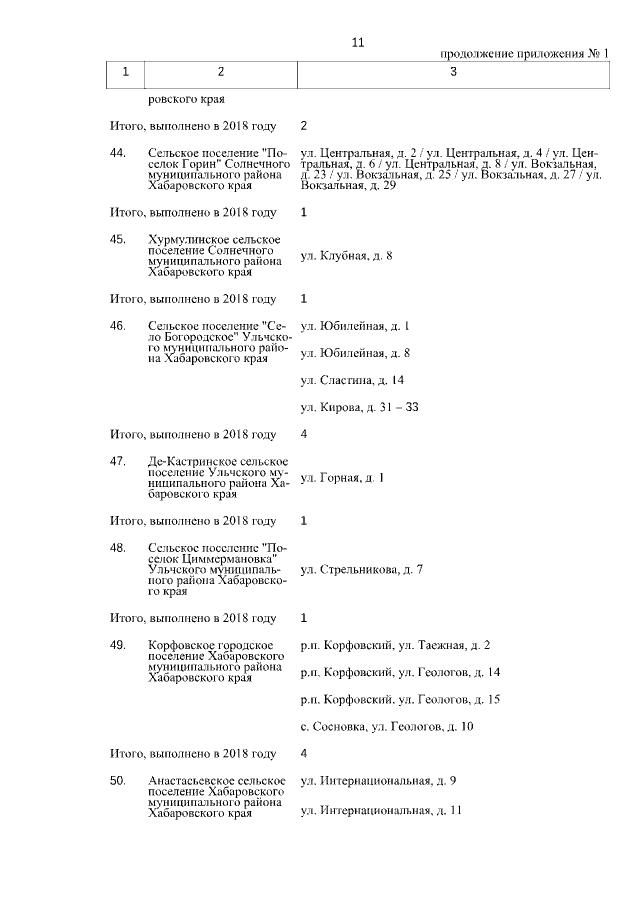 11

продолжение приложения № 1

| 1 | 2 | 3 |
|---|---|---|
| | ровского края | |
| Итого, выполнено в 2018 году | | 2 |
| 44. | Сельское поселение "Поселок Горин" Солнечного муниципального района Хабаровского края | ул. Центральная, д. 2 / ул. Центральная, д. 4 / ул. Центральная, д. 6 / ул. Центральная, д. 8 / ул. Вокзальная, д. 23 / ул. Вокзальная, д. 25 / ул. Вокзальная, д. 27 / ул. Вокзальная, д. 29 |
| Итого, выполнено в 2018 году | | 1 |
| 45. | Хурмулинское сельское поселение Солнечного муниципального района Хабаровского края | ул. Клубная, д. 8 |
| Итого, выполнено в 2018 году | | 1 |
| 46. | Сельское поселение "Село Богородское" Ульчского муниципального района Хабаровского края | ул. Юбилейная, д. 1 |
| | | ул. Юбилейная, д. 8 |
| | | ул. Сластина, д. 14 |
| | | ул. Кирова, д. 31 – 33 |
| Итого, выполнено в 2018 году | | 4 |
| 47. | Де-Кастринское сельское поселение Ульчского муниципального района Хабаровского края | ул. Горная, д. 1 |
| Итого, выполнено в 2018 году | | 1 |
| 48. | Сельское поселение "Поселок Циммермановка" Ульчского муниципального района Хабаровского края | ул. Стрельникова, д. 7 |
| Итого, выполнено в 2018 году | | 1 |
| 49. | Корфовское городское поселение Хабаровского муниципального района Хабаровского края | р.п. Корфовский, ул. Таежная, д. 2 |
| | | р.п. Корфовский, ул. Геологов, д. 14 |
| | | р.п. Корфовский, ул. Геологов, д. 15 |
| | | с. Сосновка, ул. Геологов, д. 10 |
| Итого, выполнено в 2018 году | | 4 |
| 50. | Анастасьевское сельское поселение Хабаровского муниципального района Хабаровского края | ул. Интернациональная, д. 9 |
| | | ул. Интернациональная, д. 11 |